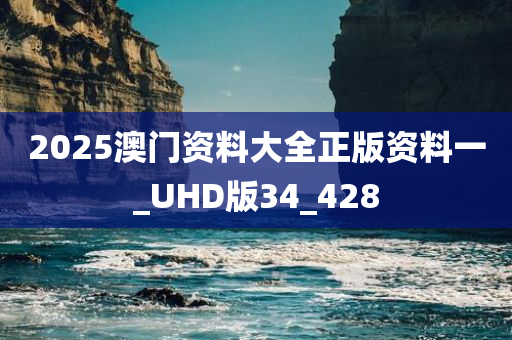 2025澳门资料大全正版资料一_UHD版34_428